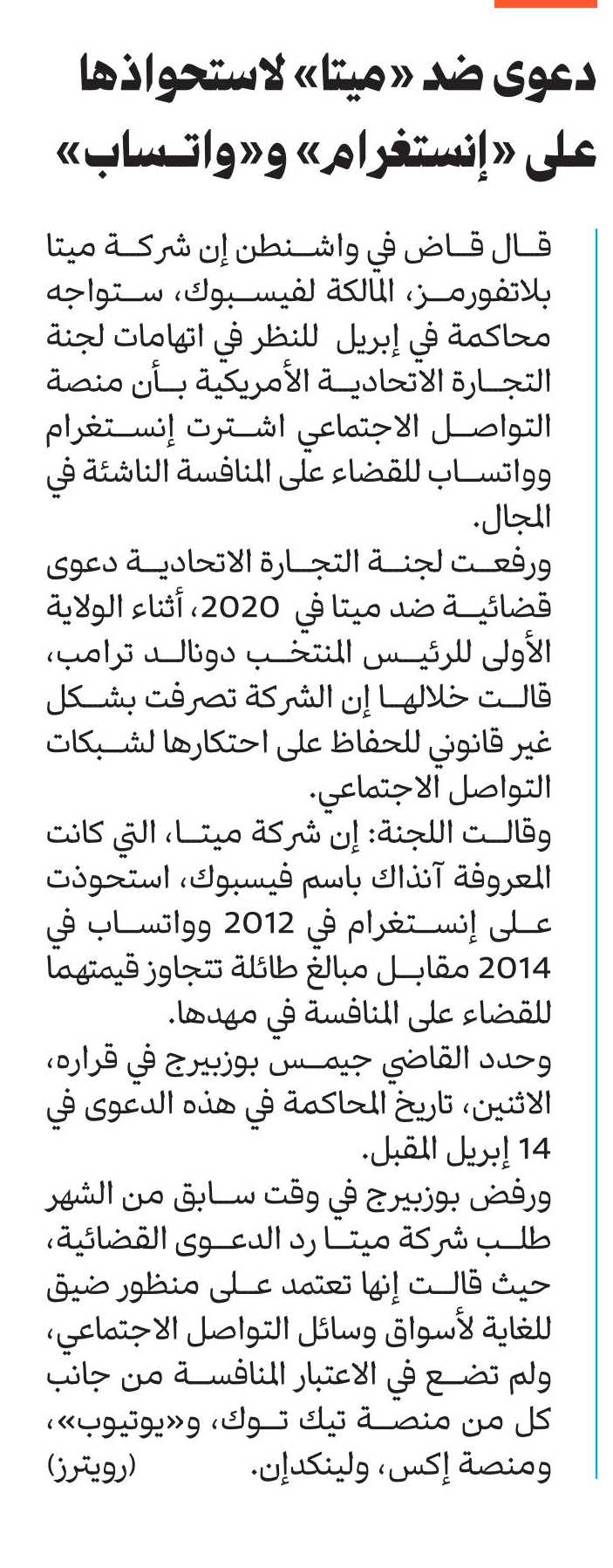 دعوى ضد «ميتا» لاستحواذها على «إنستغرام» و«واتساب»

قال قاض في واشنطن إن شركة ميتا بلاتفورمز، المالكة لفيسبوك، ستواجه محاكمة في إبريل للنظر في اتهامات لجنة التجارة الاتحادية الأمريكية بأن منصة التواصل الاجتماعي اشترت إنستغرام وواتساب للقضاء على المنافسة الناشئة في المجال.
ورفعت لجنة التجارة الاتحادية دعوى قضائية ضد ميتا في 2020، أثناء الولاية الأولى للرئيس المنتخب دونالد ترامب، قالت خلالها إن الشركة تصرفت بشكل غير قانوني للحفاظ على احتكارها لشبكات التواصل الاجتماعي.
وقالت اللجنة: إن شركة ميتا، التي كانت المعروفة آنذاك باسم فيسبوك، استحوذت على إنستغرام في 2012 وواتساب في 2014 مقابل مبالغ طائلة تتجاوز قيمتهما للقضاء على المنافسة في مهدها.
وحدد القاضي جيمس بوزبيرج في قراره، الاثنين، تاريخ المحاكمة في هذه الدعوى في 14 إبريل المقبل.
ورفض بوزبيرج في وقت سابق من الشهر طلب شركة ميتا رد الدعوى القضائية، حيث قالت إنها تعتمد على منظور ضيق للغاية لأسواق وسائل التواصل الاجتماعي، ولم تضع في الاعتبار المنافسة من جانب كل من منصة تيك توك، و«يوتيوب»، ومنصة إكس، ولينكدإن. (رويترز)